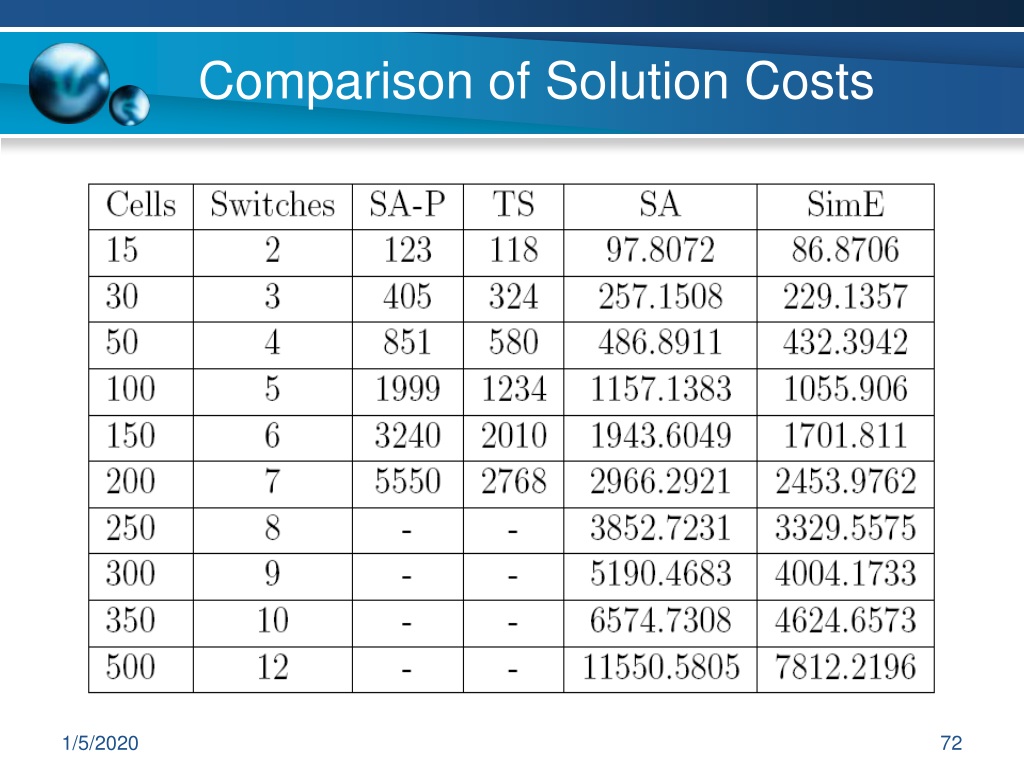 Comparison of Solution Costs

| Cells | Switches | SA-P | TS | SA | SimE |
|---|---|---|---|---|---|
| 15 | 2 | 123 | 118 | 97.8072 | 86.8706 |
| 30 | 3 | 405 | 324 | 257.1508 | 229.1357 |
| 50 | 4 | 851 | 580 | 486.8911 | 432.3942 |
| 100 | 5 | 1999 | 1234 | 1157.1383 | 1055.906 |
| 150 | 6 | 3240 | 2010 | 1943.6049 | 1701.811 |
| 200 | 7 | 5550 | 2768 | 2966.2921 | 2453.9762 |
| 250 | 8 | - | - | 3852.7231 | 3329.5575 |
| 300 | 9 | - | - | 5190.4683 | 4004.1733 |
| 350 | 10 | - | - | 6574.7308 | 4624.6573 |
| 500 | 12 | - | - | 11550.5805 | 7812.2196 |

1/5/2020

72